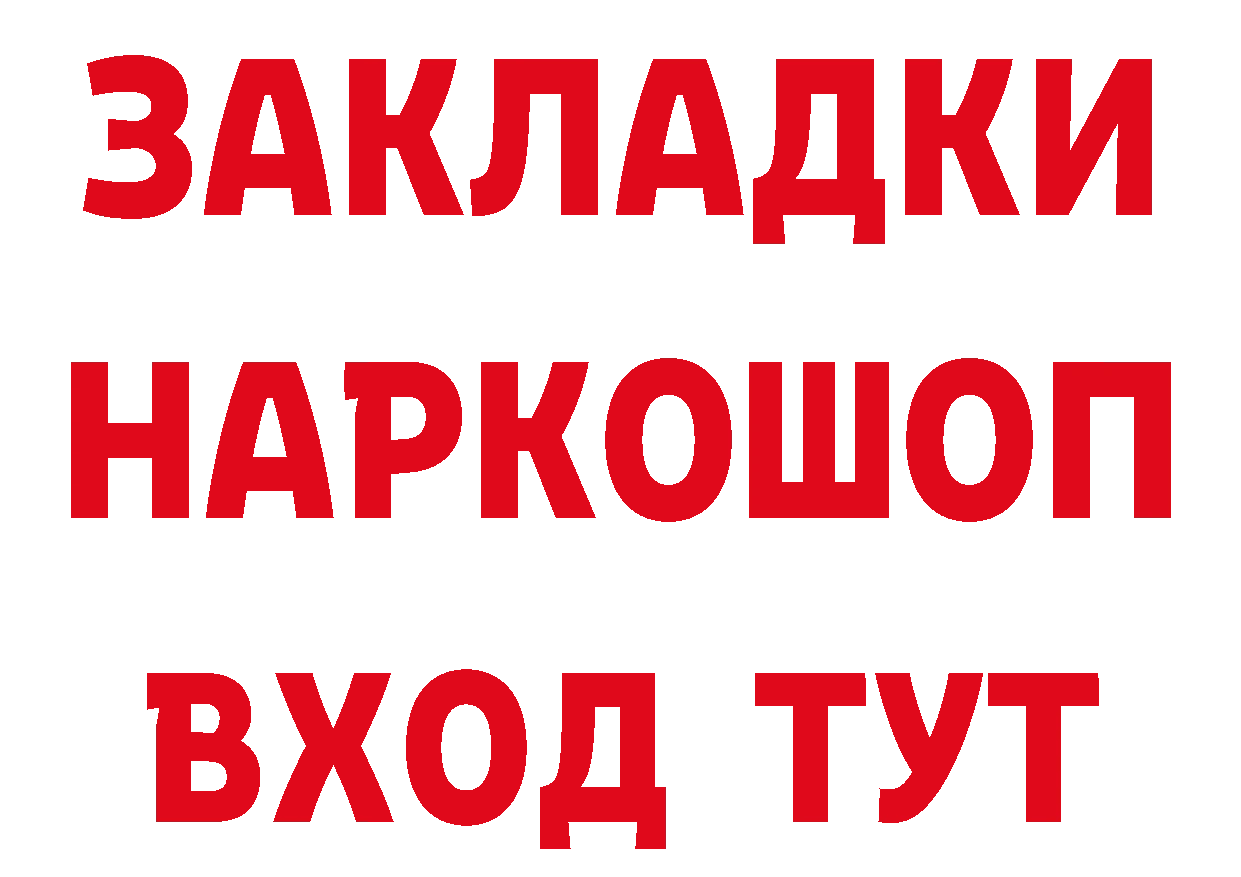 ЗАКЛАДКИ
НАРКОШОП
ВХОД ТУТ